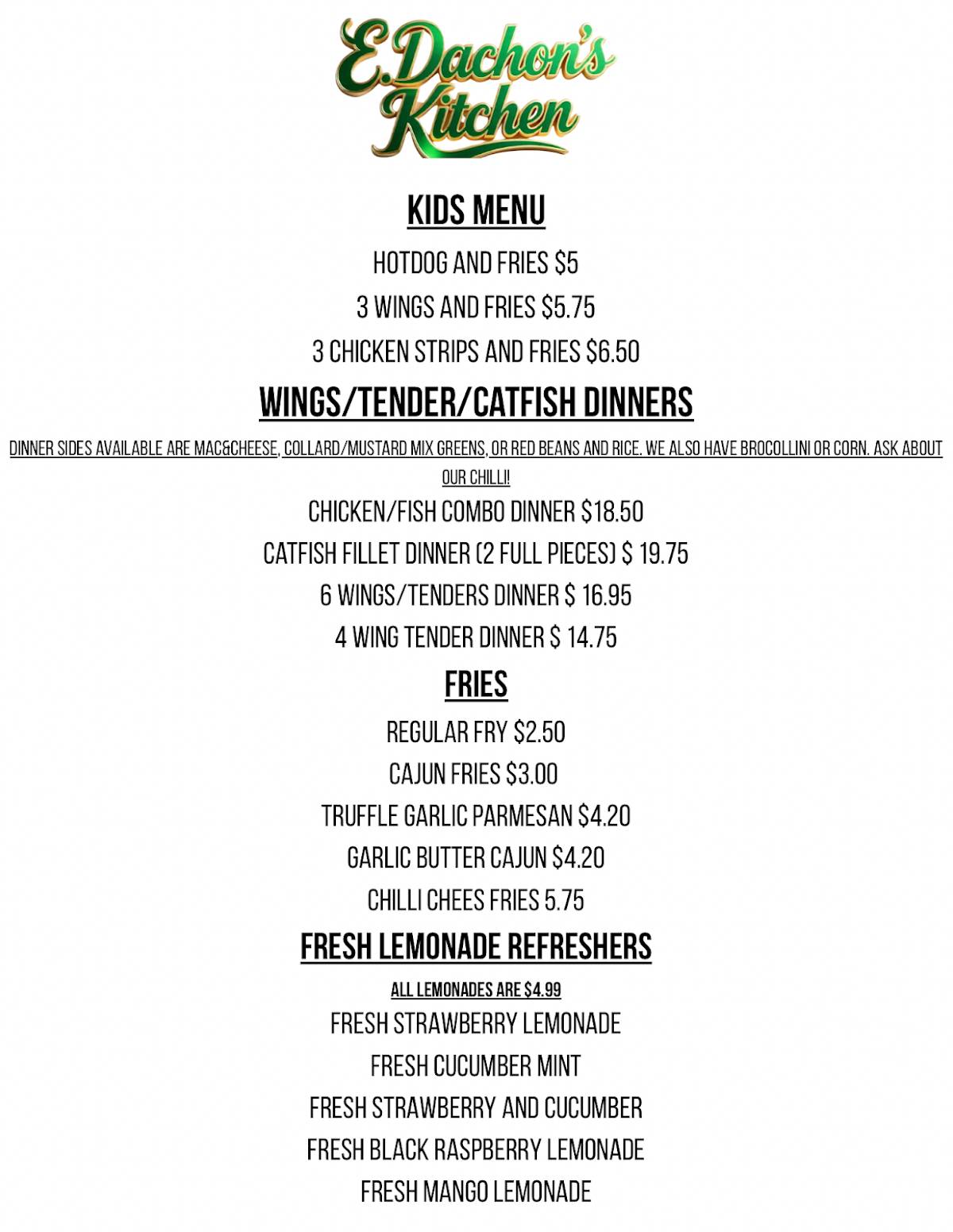 E.Dachon's Kitchen

KIDS MENU

HOTDOG AND FRIES $5

3 WINGS AND FRIES $5.75

3 CHICKEN STRIPS AND FRIES $6.50

WINGS/TENDER/CATFISH DINNERS

DINNER SIDES AVAILABLE ARE MAC&CHEESE, COLLARD/MUSTARD MIX GREENS, OR RED BEANS AND RICE. WE ALSO HAVE BROCOLLINI OR CORN. ASK ABOUT OUR CHILLI!

CHICKEN/FISH COMBO DINNER $18.50

CATFISH FILLET DINNER (2 FULL PIECES) $ 19.75

6 WINGS/TENDERS DINNER $ 16.95

4 WING TENDER DINNER $ 14.75

FRIES

REGULAR FRY $2.50

CAJUN FRIES $3.00

TRUFFLE GARLIC PARMESAN $4.20

GARLIC BUTTER CAJUN $4.20

CHILLI CHEES FRIES 5.75

FRESH LEMONADE REFRESHERS

ALL LEMONADES ARE $4.99

FRESH STRAWBERRY LEMONADE

FRESH CUCUMBER MINT

FRESH STRAWBERRY AND CUCUMBER

FRESH BLACK RASPBERRY LEMONADE

FRESH MANGO LEMONADE